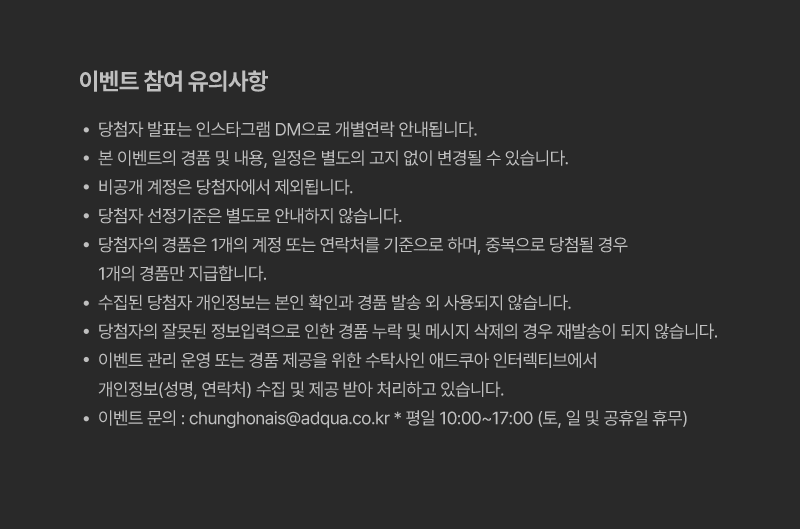 이벤트 참여 유의사항

• 당첨자 발표는 인스타그램 DM으로 개별연락 안내됩니다.
• 본 이벤트의 경품 및 내용, 일정은 별도의 고지 없이 변경될 수 있습니다.
• 비공개 계정은 당첨자에서 제외됩니다.
• 당첨자 선정기준은 별도로 안내하지 않습니다.
• 당첨자의 경품은 1개의 계정 또는 연락처를 기준으로 하며, 중복으로 당첨될 경우 1개의 경품만 지급합니다.
• 수집된 당첨자 개인정보는 본인 확인과 경품 발송 외 사용되지 않습니다.
• 당첨자의 잘못된 정보입력으로 인한 경품 누락 및 메시지 삭제의 경우 재발송이 되지 않습니다.
• 이벤트 관리 운영 또는 경품 제공을 위한 수탁사인 애드쿠아 인터렉티브에서 개인정보(성명, 연락처) 수집 및 제공 받아 처리하고 있습니다.
• 이벤트 문의 : chunghonais@adqua.co.kr * 평일 10:00~17:00 (토, 일 및 공휴일 휴무)